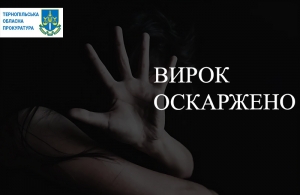 ТЕРНОПІЛЬСЬКА ОБЛАСНА ПРОКУРАТУРА

ВИРОК ОСКАРЖЕНО